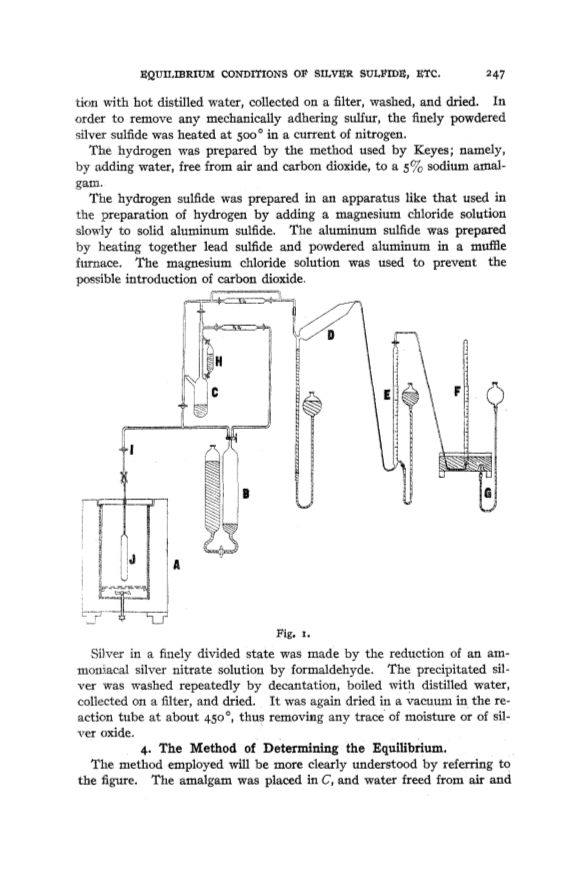 EQUILIBRIUM CONDITIONS OF SILVER SULFIDE, ETC. 247

tion with hot distilled water, collected on a filter, washed, and dried. In order to remove any mechanically adhering sulfur, the finely powdered silver sulfide was heated at 500° in a current of nitrogen.

The hydrogen was prepared by the method used by Keyes; namely, by adding water, free from air and carbon dioxide, to a 5% sodium amalgam.

The hydrogen sulfide was prepared in an apparatus like that used in the preparation of hydrogen by adding a magnesium chloride solution slowly to solid aluminum sulfide. The aluminum sulfide was prepared by heating together lead sulfide and powdered aluminum in a muffle furnace. The magnesium chloride solution was used to prevent the possible introduction of carbon dioxide.

D

H

C

E

F

I

B

G

J

A

Fig. 1.

Silver in a finely divided state was made by the reduction of an ammoniacal silver nitrate solution by formaldehyde. The precipitated silver was washed repeatedly by decantation, boiled with distilled water, collected on a filter, and dried. It was again dried in a vacuum in the reaction tube at about 450°, thus removing any trace of moisture or of silver oxide.

4. The Method of Determining the Equilibrium.

The method employed will be more clearly understood by referring to the figure. The amalgam was placed in C, and water freed from air and